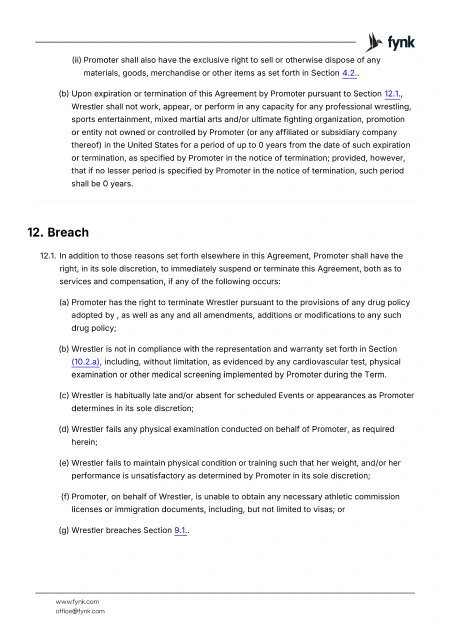 fynk

(ii) Promoter shall also have the exclusive right to sell or otherwise dispose of any materials, goods, merchandise or other items as set forth in Section 4.2..

(b) Upon expiration or termination of this Agreement by Promoter pursuant to Section 12.1., Wrestler shall not work, appear, or perform in any capacity for any professional wrestling, sports entertainment, mixed martial arts and/or ultimate fighting organization, promotion or entity not owned or controlled by Promoter (or any affiliated or subsidiary company thereof) in the United States for a period of up to 0 years from the date of such expiration or termination, as specified by Promoter in the notice of termination; provided, however, that if no lesser period is specified by Promoter in the notice of termination, such period shall be 0 years.

12. Breach

12.1. In addition to those reasons set forth elsewhere in this Agreement, Promoter shall have the right, in its sole discretion, to immediately suspend or terminate this Agreement, both as to services and compensation, if any of the following occurs:

(a) Promoter has the right to terminate Wrestler pursuant to the provisions of any drug policy adopted by , as well as any and all amendments, additions or modifications to any such drug policy;

(b) Wrestler is not in compliance with the representation and warranty set forth in Section (10.2.a), including, without limitation, as evidenced by any cardiovascular test, physical examination or other medical screening implemented by Promoter during the Term.

(c) Wrestler is habitually late and/or absent for scheduled Events or appearances as Promoter determines in its sole discretion;

(d) Wrestler fails any physical examination conducted on behalf of Promoter, as required herein;

(e) Wrestler fails to maintain physical condition or training such that her weight, and/or her performance is unsatisfactory as determined by Promoter in its sole discretion;

(f) Promoter, on behalf of Wrestler, is unable to obtain any necessary athletic commission licenses or immigration documents, including, but not limited to visas; or

(g) Wrestler breaches Section 9.1..

www.fynk.com
office@fynk.com